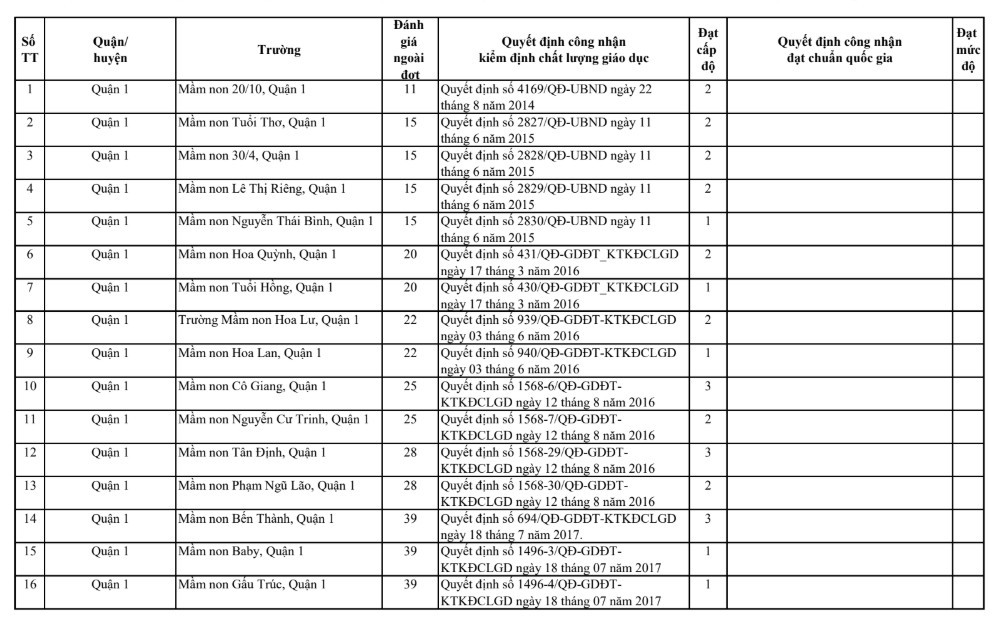 | Số TT | Quận/ huyện | Trường | Đánh giá ngoài đợt | Quyết định công nhận kiểm định chất lượng giáo dục | Đạt cấp độ | Quyết định công nhận đạt chuẩn quốc gia | Đạt mức độ |
|---|---|---|---|---|---|---|---|
| 1 | Quận 1 | Mầm non 20/10, Quận 1 | 11 | Quyết định số 4169/QĐ-UBND ngày 22 tháng 8 năm 2014 | 2 | | |
| 2 | Quận 1 | Mầm non Tuổi Thơ, Quận 1 | 15 | Quyết định số 2827/QĐ-UBND ngày 11 tháng 6 năm 2015 | 2 | | |
| 3 | Quận 1 | Mầm non 30/4, Quận 1 | 15 | Quyết định số 2828/QĐ-UBND ngày 11 tháng 6 năm 2015 | 2 | | |
| 4 | Quận 1 | Mầm non Lê Thị Riêng, Quận 1 | 15 | Quyết định số 2829/QĐ-UBND ngày 11 tháng 6 năm 2015 | 2 | | |
| 5 | Quận 1 | Mầm non Nguyễn Thái Bình, Quận 1 | 15 | Quyết định số 2830/QĐ-UBND ngày 11 tháng 6 năm 2015 | 1 | | |
| 6 | Quận 1 | Mầm non Hoa Quỳnh, Quận 1 | 20 | Quyết định số 431/QĐ-GDĐT_KTKĐCLGD ngày 17 tháng 3 năm 2016 | 2 | | |
| 7 | Quận 1 | Mầm non Tuổi Hồng, Quận 1 | 20 | Quyết định số 430/QĐ-GDĐT_KTKĐCLGD ngày 17 tháng 3 năm 2016 | 1 | | |
| 8 | Quận 1 | Trường Mầm non Hoa Lư, Quận 1 | 22 | Quyết định số 939/QĐ-GDĐT-KTKĐCLGD ngày 03 tháng 6 năm 2016 | 2 | | |
| 9 | Quận 1 | Mầm non Hoa Lan, Quận 1 | 22 | Quyết định số 940/QĐ-GDĐT-KTKĐCLGD ngày 03 tháng 6 năm 2016 | 1 | | |
| 10 | Quận 1 | Mầm non Cô Giang, Quận 1 | 25 | Quyết định số 1568-6/QĐ-GDĐT-KTKĐCLGD ngày 12 tháng 8 năm 2016 | 3 | | |
| 11 | Quận 1 | Mầm non Nguyễn Cư Trinh, Quận 1 | 25 | Quyết định số 1568-7/QĐ-GDĐT-KTKĐCLGD ngày 12 tháng 8 năm 2016 | 2 | | |
| 12 | Quận 1 | Mầm non Tân Định, Quận 1 | 28 | Quyết định số 1568-29/QĐ-GDĐT-KTKĐCLGD ngày 12 tháng 8 năm 2016 | 3 | | |
| 13 | Quận 1 | Mầm non Phạm Ngũ Lão, Quận 1 | 28 | Quyết định số 1568-30/QĐ-GDĐT-KTKĐCLGD ngày 12 tháng 8 năm 2016 | 2 | | |
| 14 | Quận 1 | Mầm non Bến Thành, Quận 1 | 39 | Quyết định số 694/QĐ-GDĐT-KTKĐCLGD ngày 18 tháng 7 năm 2017. | 3 | | |
| 15 | Quận 1 | Mầm non Baby, Quận 1 | 39 | Quyết định số 1496-3/QĐ-GDĐT-KTKĐCLGD ngày 18 tháng 07 năm 2017 | 1 | | |
| 16 | Quận 1 | Mầm non Gấu Trúc, Quận 1 | 39 | Quyết định số 1496-4/QĐ-GDĐT-KTKĐCLGD ngày 18 tháng 07 năm 2017 | 1 | | |